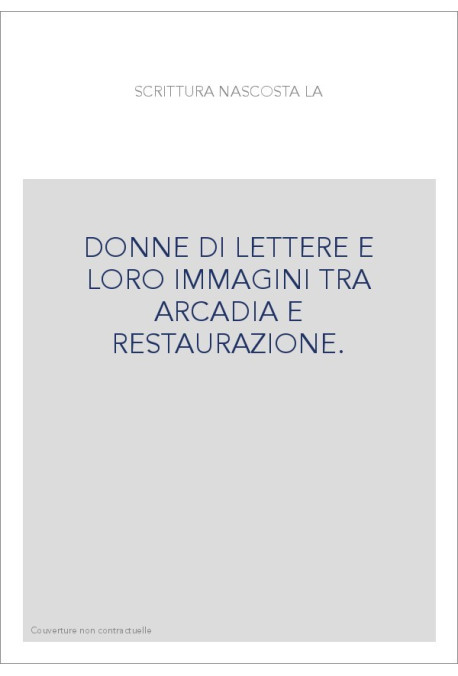 SCRITTURA NASCOSTA LA

DONNE DI LETTERE E LORO IMMAGINI TRA ARCADIA E RESTAURAZIONE.

Couverture non contractuelle